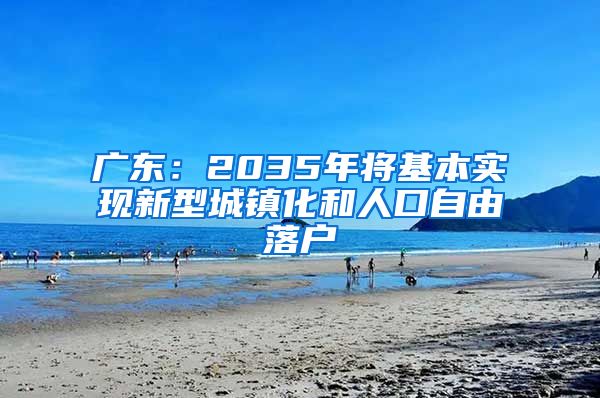 广东：2035年将基本实现新型城镇化和人口自由落户